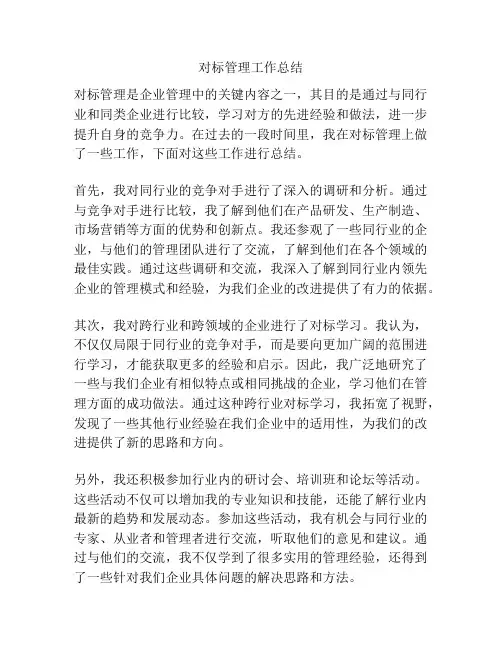 对标管理工作总结

对标管理是企业管理中的关键内容之一，其目的是通过与同行业和同类企业进行比较，学习对方的先进经验和做法，进一步提升自身的竞争力。在过去的一段时间里，我在对标管理上做了一些工作，下面对这些工作进行总结。

首先，我对同行业的竞争对手进行了深入的调研和分析。通过与竞争对手进行比较，我了解到他们在产品研发、生产制造、市场营销等方面的优势和创新点。我还参观了一些同行业的企业，与他们的管理团队进行了交流，了解到他们在各个领域的最佳实践。通过这些调研和交流，我深入了解到同行业内领先企业的管理模式和经验，为我们企业的改进提供了有力的依据。

其次，我对跨行业和跨领域的企业进行了对标学习。我认为，不仅仅局限于同行业的竞争对手，而是要向更加广阔的范围进行学习，才能获取更多的经验和启示。因此，我广泛地研究了一些与我们企业有相似特点或相同挑战的企业，学习他们在管理方面的成功做法。通过这种跨行业对标学习，我拓宽了视野，发现了一些其他行业经验在我们企业中的适用性，为我们的改进提供了新的思路和方向。

另外，我还积极参加行业内的研讨会、培训班和论坛等活动。这些活动不仅可以增加我的专业知识和技能，还能了解行业内最新的趋势和发展动态。参加这些活动，我有机会与同行业的专家、从业者和管理者进行交流，听取他们的意见和建议。通过与他们的交流，我不仅学到了很多实用的管理经验，还得到了一些针对我们企业具体问题的解决思路和方法。